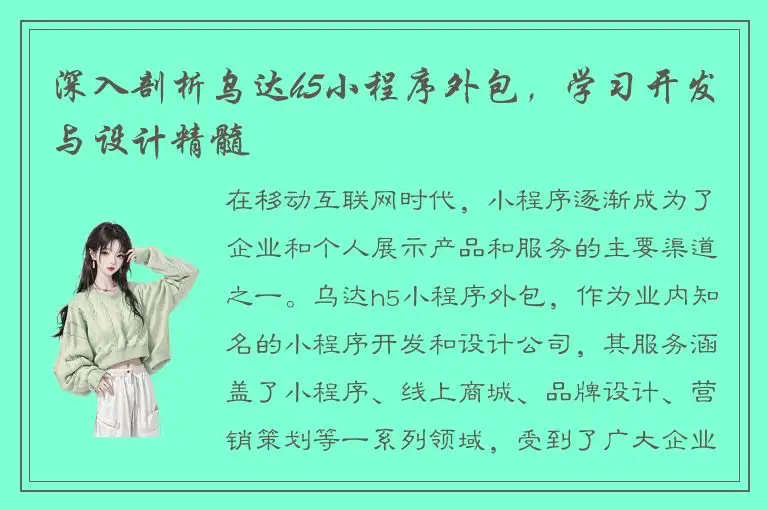 深入剖析乌达h5小程序外包，学习开发与设计精髓

在移动互联网时代，小程序逐渐成为了企业和个人展示产品和服务的主要渠道之一。乌达h5小程序外包，作为业内知名的小程序开发和设计公司，其服务涵盖了小程序、线上商城、品牌设计、营销策划等一系列领域，受到了广大企业